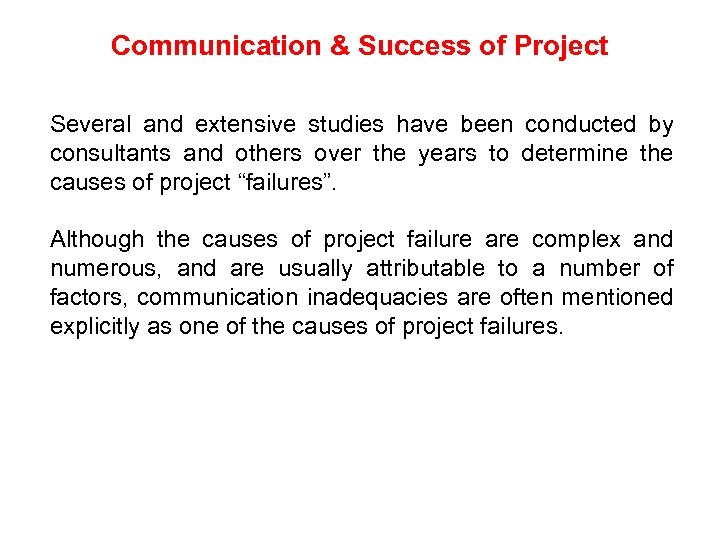 Communication & Success of Project

Several and extensive studies have been conducted by consultants and others over the years to determine the causes of project “failures”.

Although the causes of project failure are complex and numerous, and are usually attributable to a number of factors, communication inadequacies are often mentioned explicitly as one of the causes of project failures.